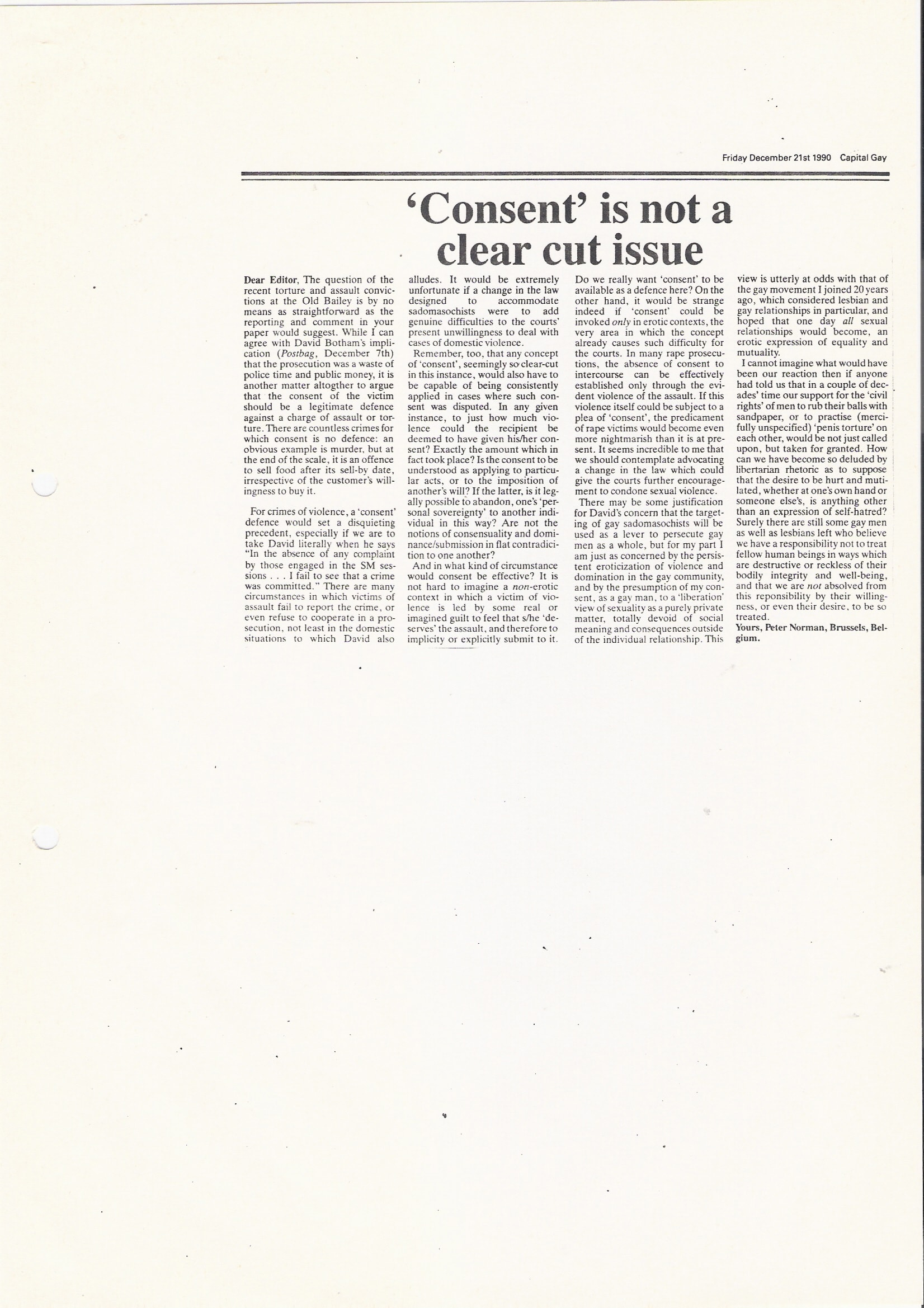 Friday December 21st 1990 Capital Gay

'Consent' is not a clear cut issue

Dear Editor, The question of the recent torture and assault convictions at the Old Bailey is by no means as straightforward as the reporting and comment in your paper would suggest. While I can agree with David Botham's implication (Postbag, December 7th) that the prosecution was a waste of police time and public money, it is another matter altogther to argue that the consent of the victim should be a legitimate defence against a charge of assault or torture. There are countless crimes for which consent is no defence: an obvious example is murder, but at the end of the scale, it is an offence to sell food after its sell-by date, irrespective of the customer's willingness to buy it.

For crimes of violence, a 'consent' defence would set a disquieting precedent, especially if we are to take David literally when he says "In the absence of any complaint by those engaged in the SM sessions . . . I fail to see that a crime was committed." There are many circumstances in which victims of assault fail to report the crime, or even refuse to cooperate in a prosecution, not least in the domestic situations to which David also alludes. It would be extremely unfortunate if a change in the law designed to accommodate sadomasochists were to add genuine difficulties to the courts' present unwillingness to deal with cases of domestic violence.

Remember, too, that any concept of 'consent', seemingly so clear-cut in this instance, would also have to be capable of being consistently applied in cases where such consent was disputed. In any given instance, to just how much violence could the recipient be deemed to have given his/her consent? Exactly the amount which in fact took place? Is the consent to be understood as applying to particular acts, or to the imposition of another's will? If the latter, is it legally possible to abandon, one's 'personal sovereignty' to another individual in this way? Are not the notions of consensuality and dominance/submission in flat contradicition to one another?

And in what kind of circumstance would consent be effective? It is not hard to imagine a non-erotic context in which a victim of violence is led by some real or imagined guilt to feel that s/he 'deserves' the assault, and therefore to implicity or explicitly submit to it. Do we really want 'consent' to be available as a defence here? On the other hand, it would be strange indeed if 'consent' could be invoked only in erotic contexts, the very area in which the concept already causes such difficulty for the courts. In many rape prosecutions, the absence of consent to intercourse can be effectively established only through the evident violence of the assault. If this violence itself could be subject to a plea of 'consent', the predicament of rape victims would become even more nightmarish than it is at present. It seems incredible to me that we should contemplate advocating a change in the law which could give the courts further encouragement to condone sexual violence.

There may be some justification for David's concern that the targeting of gay sadomasochists will be used as a lever to persecute gay men as a whole, but for my part I am just as concerned by the persistent eroticization of violence and domination in the gay community, and by the presumption of my consent, as a gay man, to a 'liberation' view of sexuality as a purely private matter, totally devoid of social meaning and consequences outside of the individual relationship. This view is utterly at odds with that of the gay movement I joined 20 years ago, which considered lesbian and gay relationships in particular, and hoped that one day all sexual relationships would become, an erotic expression of equality and mutuality.

I cannot imagine what would have been our reaction then if anyone had told us that in a couple of decades' time our support for the 'civil rights' of men to rub their balls with sandpaper, or to practise (mercifully unspecified) 'penis torture' on each other, would be not just called upon, but taken for granted. How can we have become so deluded by libertarian rhetoric as to suppose that the desire to be hurt and mutilated, whether at one's own hand or someone else's, is anything other than an expression of self-hatred? Surely there are still some gay men as well as lesbians left who believe we have a responsibility not to treat fellow human beings in ways which are destructive or reckless of their bodily integrity and well-being, and that we are not absolved from this reponsibility by their willingness, or even their desire, to be so treated.
Yours, Peter Norman, Brussels, Belgium.